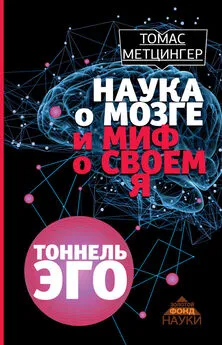 ТОМАС МЕТЦИНГЕР

НАУКА О МОЗГЕ И МИФ О СВОЕМ Я

ТОННЕЛЬ ЭГО

ЗОЛОТОЙ ФОНД НАУКИ